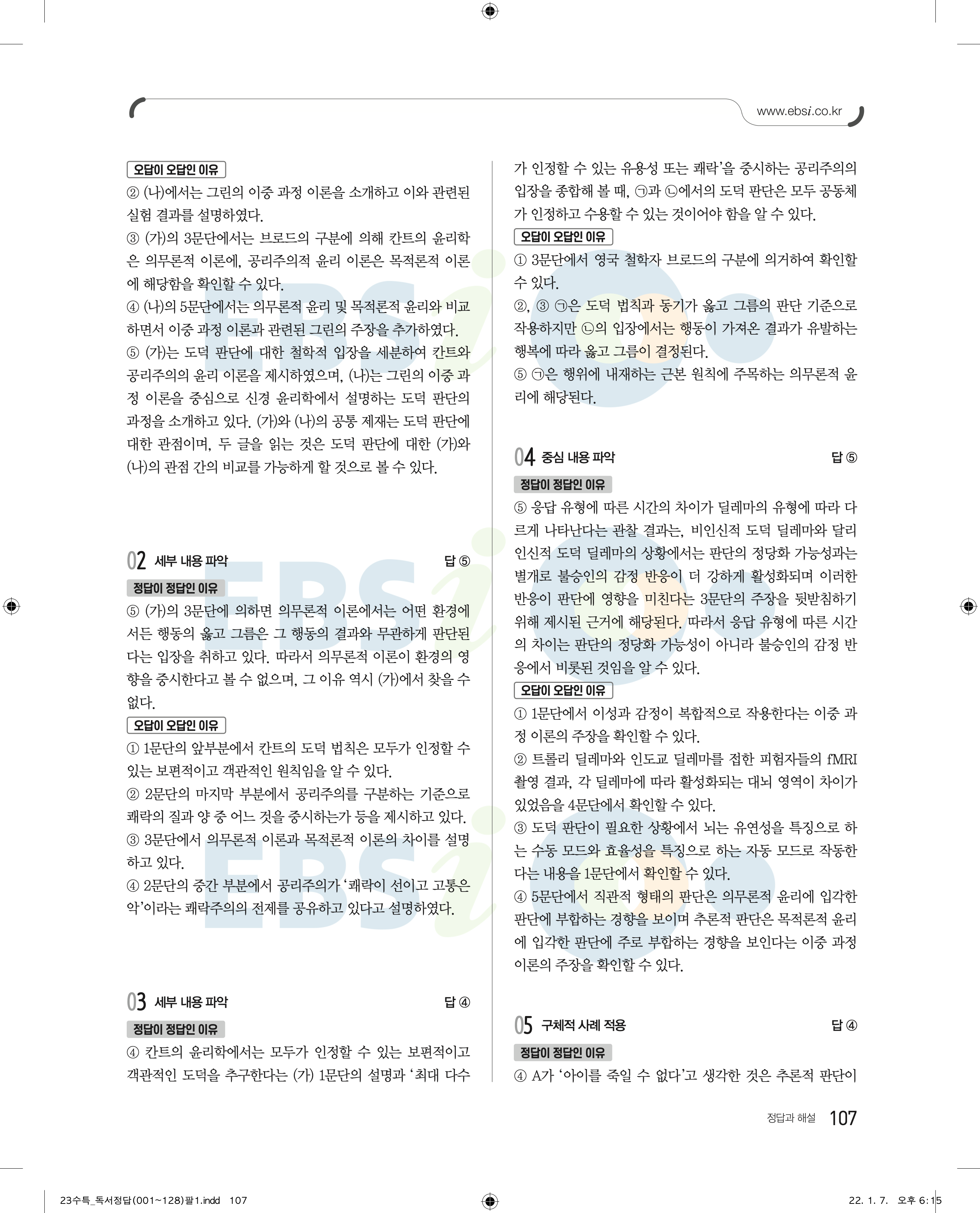 www.ebsi.co.kr

오답이 오답인 이유

② (나)에서는 그린의 이중 과정 이론을 소개하고 이와 관련된 실험 결과를 설명하였다.

③ (가)의 3문단에서는 브로드의 구분에 의해 칸트의 윤리학은 의무론적 이론에, 공리주의적 윤리 이론은 목적론적 이론에 해당함을 확인할 수 있다.

④ (나)의 5문단에서는 의무론적 윤리 및 목적론적 윤리와 비교하면서 이중 과정 이론과 관련된 그린의 주장을 추가하였다.

⑤ (가)는 도덕 판단에 대한 철학적 입장을 세분하여 칸트와 공리주의의 윤리 이론을 제시하였으며, (나)는 그린의 이중 과정 이론을 중심으로 신경 윤리학에서 설명하는 도덕 판단의 과정을 소개하고 있다. (가)와 (나)의 공통 제재는 도덕 판단에 대한 관점이며, 두 글을 읽는 것은 도덕 판단에 대한 (가)와 (나)의 관점 간의 비교를 가능하게 할 것으로 볼 수 있다.

02 세부 내용 파악 답 ⑤

정답이 정답인 이유

⑤ (가)의 3문단에 의하면 의무론적 이론에서는 어떤 환경에서든 행동의 옳고 그름은 그 행동의 결과와 무관하게 판단된다는 입장을 취하고 있다. 따라서 의무론적 이론이 환경의 영향을 중시한다고 볼 수 없으며, 그 이유 역시 (가)에서 찾을 수 없다.

오답이 오답인 이유

① 1문단의 앞부분에서 칸트의 도덕 법칙은 모두가 인정할 수 있는 보편적이고 객관적인 원칙임을 알 수 있다.

② 2문단의 마지막 부분에서 공리주의를 구분하는 기준으로 쾌락의 질과 양 중 어느 것을 중시하는가 등을 제시하고 있다.

③ 3문단에서 의무론적 이론과 목적론적 이론의 차이를 설명하고 있다.

④ 2문단의 중간 부분에서 공리주의가 '쾌락이 선이고 고통은 악'이라는 쾌락주의의 전제를 공유하고 있다고 설명하였다.

03 세부 내용 파악 답 ④

정답이 정답인 이유

④ 칸트의 윤리학에서는 모두가 인정할 수 있는 보편적이고 객관적인 도덕을 추구한다는 (가) 1문단의 설명과 '최대 다수가 인정할 수 있는 유용성 또는 쾌락'을 중시하는 공리주의의 입장을 종합해 볼 때, ㉠과 ㉡에서의 도덕 판단은 모두 공동체가 인정하고 수용할 수 있는 것이어야 함을 알 수 있다.

오답이 오답인 이유

① 3문단에서 영국 철학자 브로드의 구분에 의거하여 확인할 수 있다.

②, ③ ㉠은 도덕 법칙과 동기가 옳고 그름의 판단 기준으로 작용하지만 ㉡의 입장에서는 행동이 가져온 결과가 유발하는 행복에 따라 옳고 그름이 결정된다.

⑤ ㉠은 행위에 내재하는 근본 원칙에 주목하는 의무론적 윤리에 해당된다.

04 중심 내용 파악 답 ⑤

정답이 정답인 이유

⑤ 응답 유형에 따른 시간의 차이가 딜레마의 유형에 따라 다르게 나타난다는 관찰 결과는, 비인신적 도덕 딜레마와 달리 인신적 도덕 딜레마의 상황에서는 판단의 정당화 가능성과는 별개로 불승인의 감정 반응이 더 강하게 활성화되며 이러한 반응이 판단에 영향을 미친다는 3문단의 주장을 뒷받침하기 위해 제시된 근거에 해당된다. 따라서 응답 유형에 따른 시간의 차이는 판단의 정당화 가능성이 아니라 불승인의 감정 반응에서 비롯된 것임을 알 수 있다.

오답이 오답인 이유

① 1문단에서 이성과 감정이 복합적으로 작용한다는 이중 과정 이론의 주장을 확인할 수 있다.

② 트롤리 딜레마와 인도교 딜레마를 접한 피험자들의 fMRI 촬영 결과, 각 딜레마에 따라 활성화되는 대뇌 영역이 차이가 있었음을 4문단에서 확인할 수 있다.

③ 도덕 판단이 필요한 상황에서 뇌는 유연성을 특징으로 하는 수동 모드와 효율성을 특징으로 하는 자동 모드로 작동한다는 내용을 1문단에서 확인할 수 있다.

④ 5문단에서 직관적 형태의 판단은 의무론적 윤리에 입각한 판단에 부합하는 경향을 보이며 추론적 판단은 목적론적 윤리에 입각한 판단에 주로 부합하는 경향을 보인다는 이중 과정 이론의 주장을 확인할 수 있다.

05 구체적 사례 적용 답 ④

정답이 정답인 이유

④ A가 '아이를 죽일 수 없다'고 생각한 것은 추론적 판단이

정답과 해설 107

23수특_독서정답(001~128)팔1.indd 107 22. 1. 7. 오후 6:15